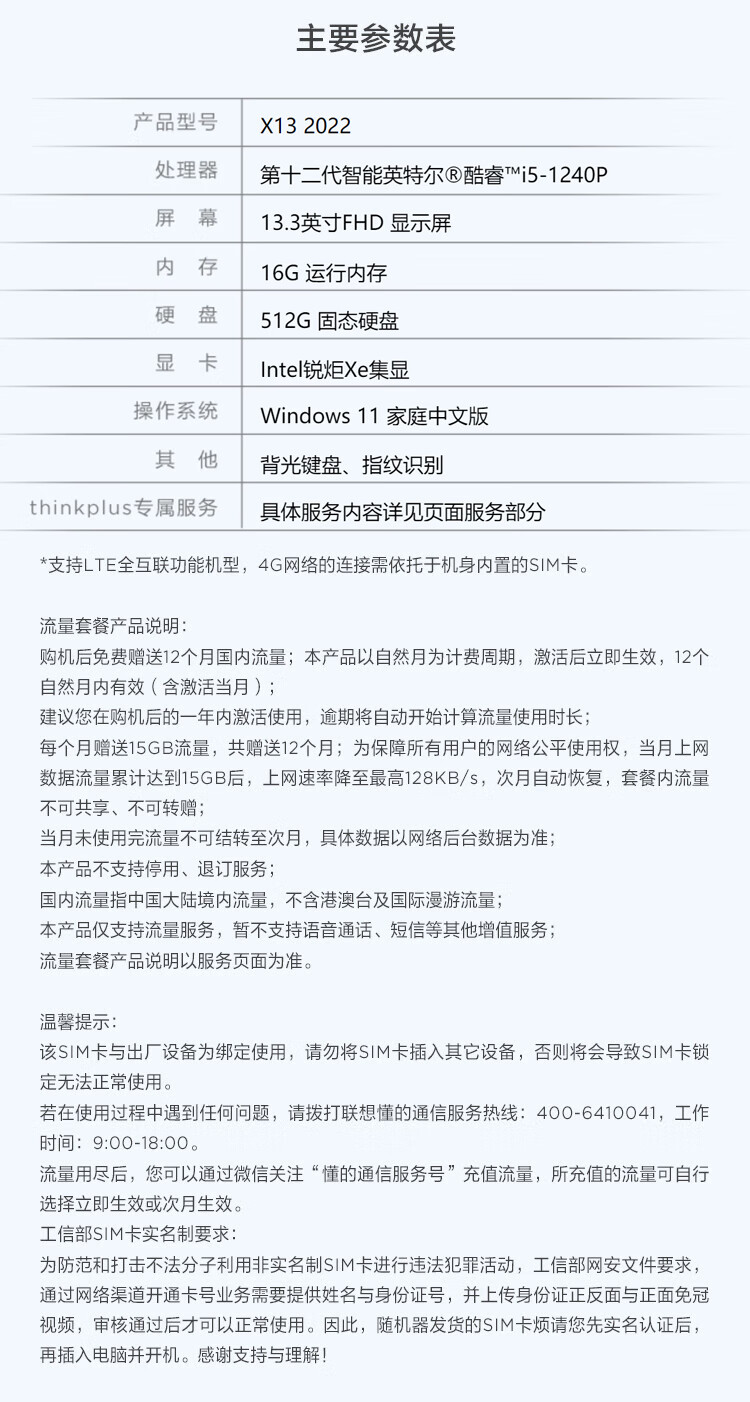 主要参数表

| 产品型号 | X13 2022 |
|---|---|
| 处理器 | 第十二代智能英特尔®酷睿™i5-1240P |
| 屏　幕 | 13.3英寸FHD 显示屏 |
| 内　存 | 16G 运行内存 |
| 硬　盘 | 512G 固态硬盘 |
| 显　卡 | Intel锐炬Xe集显 |
| 操作系统 | Windows 11 家庭中文版 |
| 其　他 | 背光键盘、指纹识别 |
| thinkplus专属服务 | 具体服务内容详见页面服务部分 |

*支持LTE全互联功能机型，4G网络的连接需依托于机身内置的SIM卡。

流量套餐产品说明：
购机后免费赠送12个月国内流量；本产品以自然月为计费周期，激活后立即生效，12个自然月内有效（含激活当月）；
建议您在购机后的一年内激活使用，逾期将自动开始计算流量使用时长；
每个月赠送15GB流量，共赠送12个月；为保障所有用户的网络公平使用权，当月上网数据流量累计达到15GB后，上网速率降至最高128KB/s，次月自动恢复，套餐内流量不可共享、不可转赠；
当月未使用完流量不可结转至次月，具体数据以网络后台数据为准；
本产品不支持停用、退订服务；
国内流量指中国大陆境内流量，不含港澳台及国际漫游流量；
本产品仅支持流量服务，暂不支持语音通话、短信等其他增值服务；
流量套餐产品说明以服务页面为准。

温馨提示：
该SIM卡与出厂设备为绑定使用，请勿将SIM卡插入其它设备，否则将会导致SIM卡锁定无法正常使用。
若在使用过程中遇到任何问题，请拨打联想懂的通信服务热线：400-6410041，工作时间：9:00-18:00。
流量用尽后，您可以通过微信关注“懂的通信服务号”充值流量，所充值的流量可自行选择立即生效或次月生效。
工信部SIM卡实名制要求：
为防范和打击不法分子利用非实名制SIM卡进行违法犯罪活动，工信部网安文件要求，通过网络渠道开通卡号业务需要提供姓名与身份证号，并上传身份证正反面与正面免冠视频，审核通过后才可以正常使用。因此，随机器发货的SIM卡烦请您先实名认证后，再插入电脑并开机。感谢支持与理解！